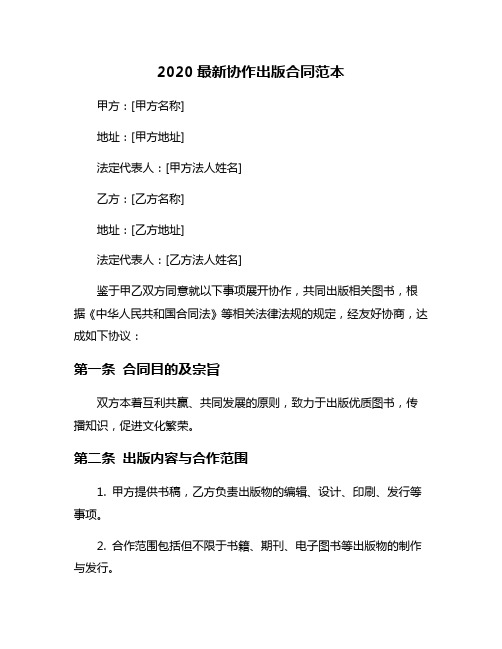 2020 最新协作出版合同范本

甲方：[甲方名称]

地址：[甲方地址]

法定代表人：[甲方法人姓名]

乙方：[乙方名称]

地址：[乙方地址]

法定代表人：[乙方法人姓名]

鉴于甲乙双方同意就以下事项展开协作，共同出版相关图书，根据《中华人民共和国合同法》等相关法律法规的规定，经友好协商，达成如下协议：

第一条 合同目的及宗旨

双方本着互利共赢、共同发展的原则，致力于出版优质图书，传播知识，促进文化繁荣。

第二条 出版内容与合作范围

1. 甲方提供书稿，乙方负责出版物的编辑、设计、印刷、发行等事项。

2. 合作范围包括但不限于书籍、期刊、电子图书等出版物的制作与发行。